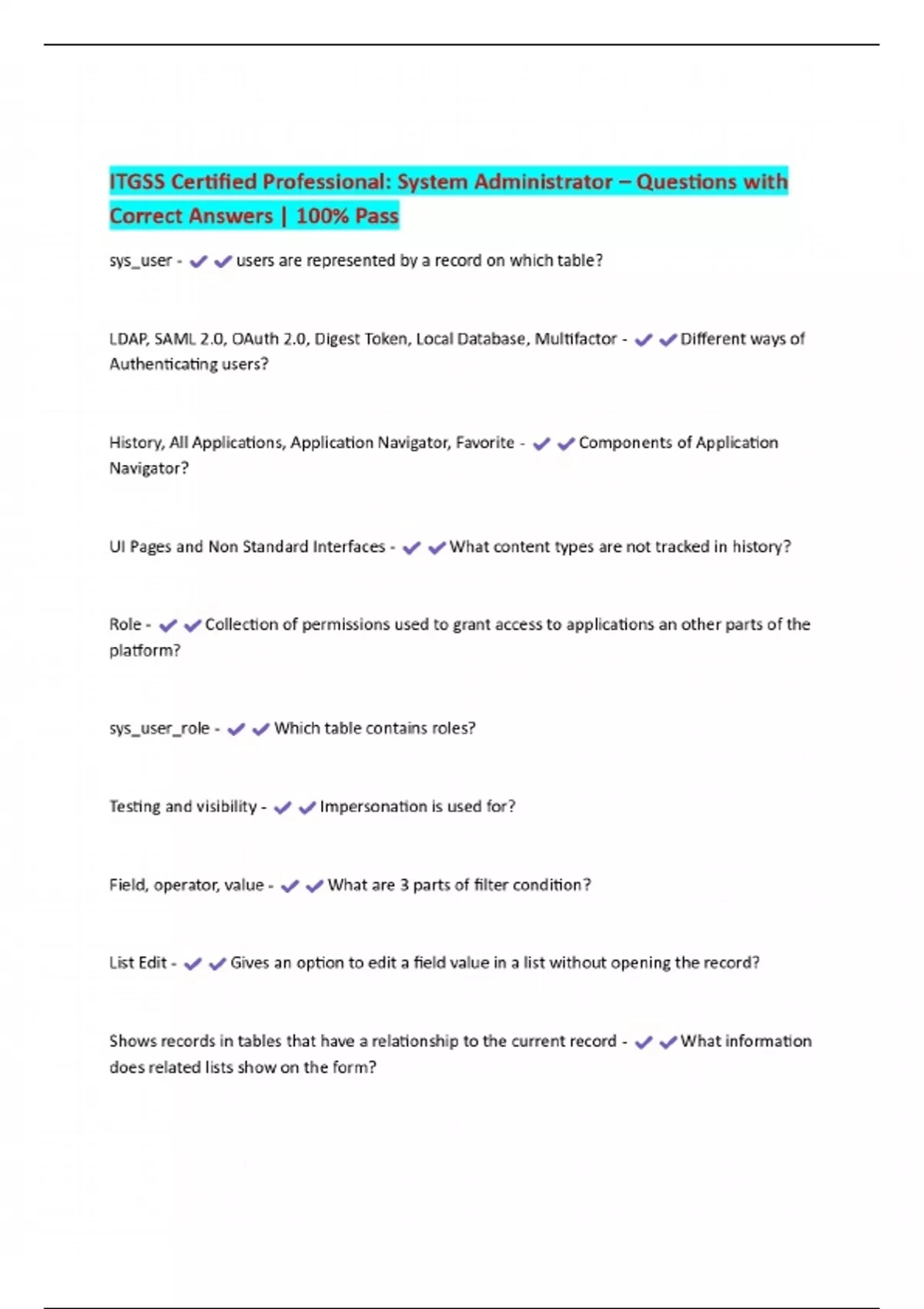 ITGSS Certified Professional: System Administrator – Questions with Correct Answers | 100% Pass

sys_user - ✔✔users are represented by a record on which table?

LDAP, SAML 2.0, OAuth 2.0, Digest Token, Local Database, Multifactor - ✔✔Different ways of Authenticating users?

History, All Applications, Application Navigator, Favorite - ✔✔Components of Application Navigator?

UI Pages and Non Standard Interfaces - ✔✔What content types are not tracked in history?

Role - ✔✔Collection of permissions used to grant access to applications an other parts of the platform?

sys_user_role - ✔✔Which table contains roles?

Testing and visibility - ✔✔Impersonation is used for?

Field, operator, value - ✔✔What are 3 parts of filter condition?

List Edit - ✔✔Gives an option to edit a field value in a list without opening the record?

Shows records in tables that have a relationship to the current record - ✔✔What information does related lists show on the form?